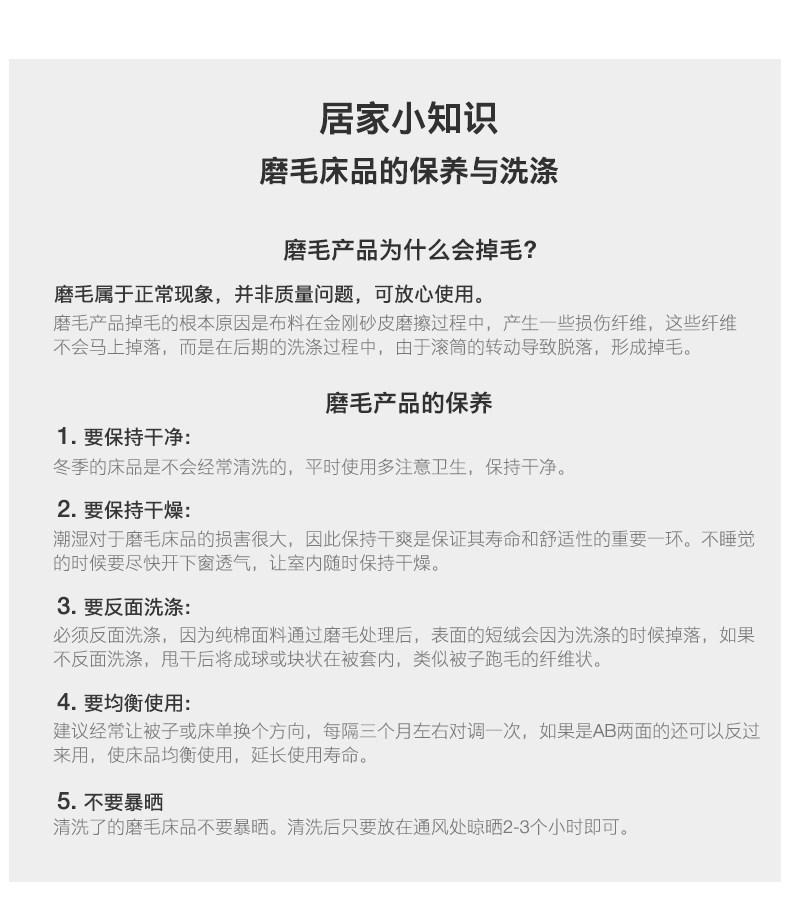 居家小知识
磨毛床品的保养与洗涤

磨毛产品为什么会掉毛?

磨毛属于正常现象，并非质量问题，可放心使用。
磨毛产品掉毛的根本原因是布料在金刚砂皮磨擦过程中，产生一些损伤纤维，这些纤维不会马上掉落，而是在后期的洗涤过程中，由于滚筒的转动导致脱落，形成掉毛。

磨毛产品的保养

1. 要保持干净:
冬季的床品是不会经常清洗的，平时使用多注意卫生，保持干净。

2. 要保持干燥:
潮湿对于磨毛床品的损害很大，因此保持干爽是保证其寿命和舒适性的重要一环。不睡觉的时候要尽快开下窗透气，让室内随时保持干燥。

3. 要反面洗涤:
必须反面洗涤，因为纯棉面料通过磨毛处理后，表面的短绒会因为洗涤的时候掉落，如果不反面洗涤，甩干后将成球或块状在被套内，类似被子跑毛的纤维状。

4. 要均衡使用:
建议经常让被子或床单换个方向，每隔三个月左右对调一次，如果是AB两面的还可以反过来用，使床品均衡使用，延长使用寿命。

5. 不要暴晒
清洗了的磨毛床品不要暴晒。清洗后只要放在通风处晾晒2-3个小时即可。